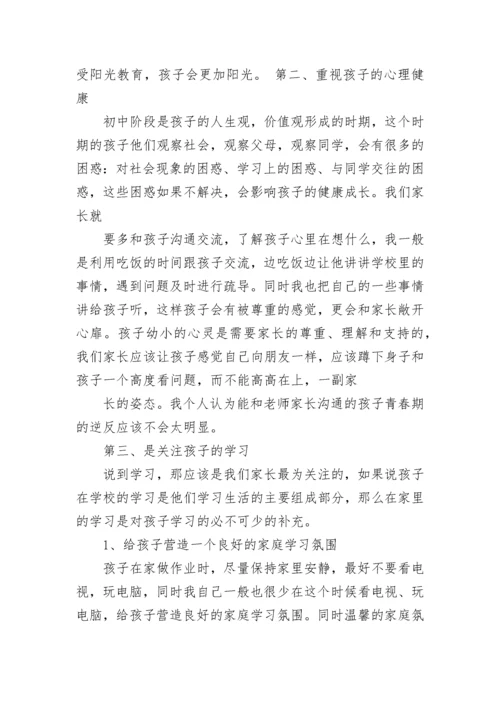 受阳光教育，孩子会更加阳光。 第二、重视孩子的心理健康

初中阶段是孩子的人生观，价值观形成的时期，这个时期的孩子他们观察社会，观察父母，观察同学，会有很多的困惑：对社会现象的困惑、学习上的困惑、与同学交往的困惑，这些困惑如果不解决，会影响孩子的健康成长。我们家长就

要多和孩子沟通交流，了解孩子心里在想什么，我一般是利用吃饭的时间跟孩子交流，边吃饭边让他讲讲学校里的事情，遇到问题及时进行疏导。同时我也把自己的一些事情讲给孩子听，这样孩子会有被尊重的感觉，更会和家长敞开心扉。孩子幼小的心灵是需要家长的尊重、理解和支持的，我们家长应该让孩子感觉自己向朋友一样，应该蹲下身子和孩子一个高度看问题，而不能高高在上，一副家

长的姿态。我个人认为能和老师家长沟通的孩子青春期的逆反应该不会太明显。

第三、是关注孩子的学习

说到学习，那应该是我们家长最为关注的，如果说孩子在学校的学习是他们学习生活的主要组成部分，那么在家里的学习是对孩子学习的必不可少的补充。

1、给孩子营造一个良好的家庭学习氛围

孩子在家做作业时，尽量保持家里安静，最好不要看电视，玩电脑，同时我自己一般也很少在这个时候看电视、玩电脑，给孩子营造良好的家庭学习氛围。同时温馨的家庭氛